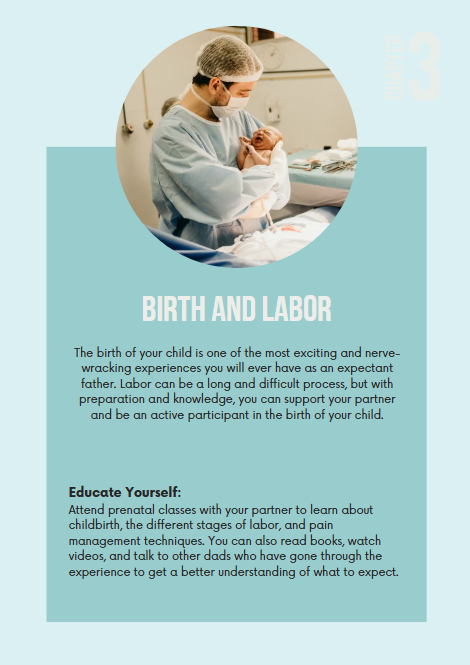 CHAPTER 3

BIRTH AND LABOR

The birth of your child is one of the most exciting and nerve-wracking experiences you will ever have as an expectant father. Labor can be a long and difficult process, but with preparation and knowledge, you can support your partner and be an active participant in the birth of your child.

Educate Yourself:
Attend prenatal classes with your partner to learn about childbirth, the different stages of labor, and pain management techniques. You can also read books, watch videos, and talk to other dads who have gone through the experience to get a better understanding of what to expect.